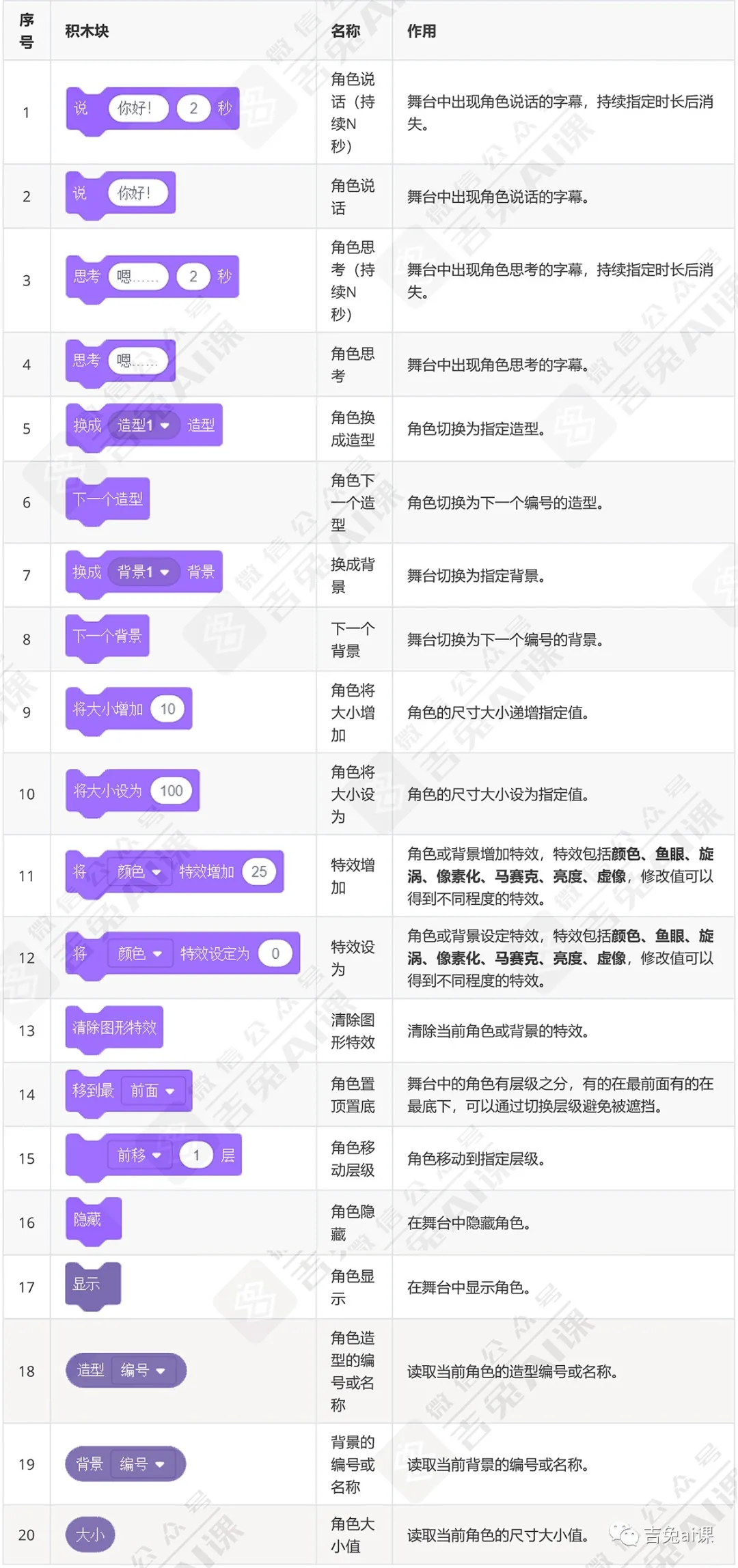 | 序号 | 积木块 | 名称 | 作用 |
|---|---|---|---|
| 1 | 说 你好! 2 秒 | 角色说话（持续N秒） | 舞台中出现角色说话的字幕，持续指定时长后消失。 |
| 2 | 说 你好! | 角色说话 | 舞台中出现角色说话的字幕。 |
| 3 | 思考 嗯…… 2 秒 | 角色思考（持续N秒） | 舞台中出现角色思考的字幕，持续指定时长后消失。 |
| 4 | 思考 嗯…… | 角色思考 | 舞台中出现角色思考的字幕。 |
| 5 | 换成 造型1 造型 | 角色换成造型 | 角色切换为指定造型。 |
| 6 | 下一个造型 | 角色下一个造型 | 角色切换为下一个编号的造型。 |
| 7 | 换成 背景1 背景 | 换成背景 | 舞台切换为指定背景。 |
| 8 | 下一个背景 | 下一个背景 | 舞台切换为下一个编号的背景。 |
| 9 | 将大小增加 10 | 角色将大小增加 | 角色的尺寸大小递增指定值。 |
| 10 | 将大小设为 100 | 角色将大小设为 | 角色的尺寸大小设为指定值。 |
| 11 | 将 颜色 特效增加 25 | 特效增加 | 角色或背景增加特效，特效包括颜色、鱼眼、旋涡、像素化、马赛克、亮度、虚像，修改值可以得到不同程度的特效。 |
| 12 | 将 颜色 特效设定为 0 | 特效设为 | 角色或背景设定特效，特效包括颜色、鱼眼、旋涡、像素化、马赛克、亮度、虚像，修改值可以得到不同程度的特效。 |
| 13 | 清除图形特效 | 清除图形特效 | 清除当前角色或背景的特效。 |
| 14 | 移到最 前面 | 角色置顶置底 | 舞台中的角色有层级之分，有的在最前面有的在最底下，可以通过切换层级避免被遮挡。 |
| 15 | 前移 1 层 | 角色移动层级 | 角色移动到指定层级。 |
| 16 | 隐藏 | 角色隐藏 | 在舞台中隐藏角色。 |
| 17 | 显示 | 角色显示 | 在舞台中显示角色。 |
| 18 | 造型 编号 | 角色造型的编号或名称 | 读取当前角色的造型编号或名称。 |
| 19 | 背景 编号 | 背景的编号或名称 | 读取当前背景的编号或名称。 |
| 20 | 大小 | 角色大小值 | 读取当前角色的尺寸大小值。 |

吉兔ai课